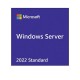 Microsoft

Windows Server

2022 Standard